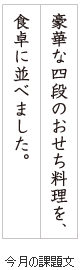 豪華な四段のおせち料理を、
食卓に並べました。

今月の課題文